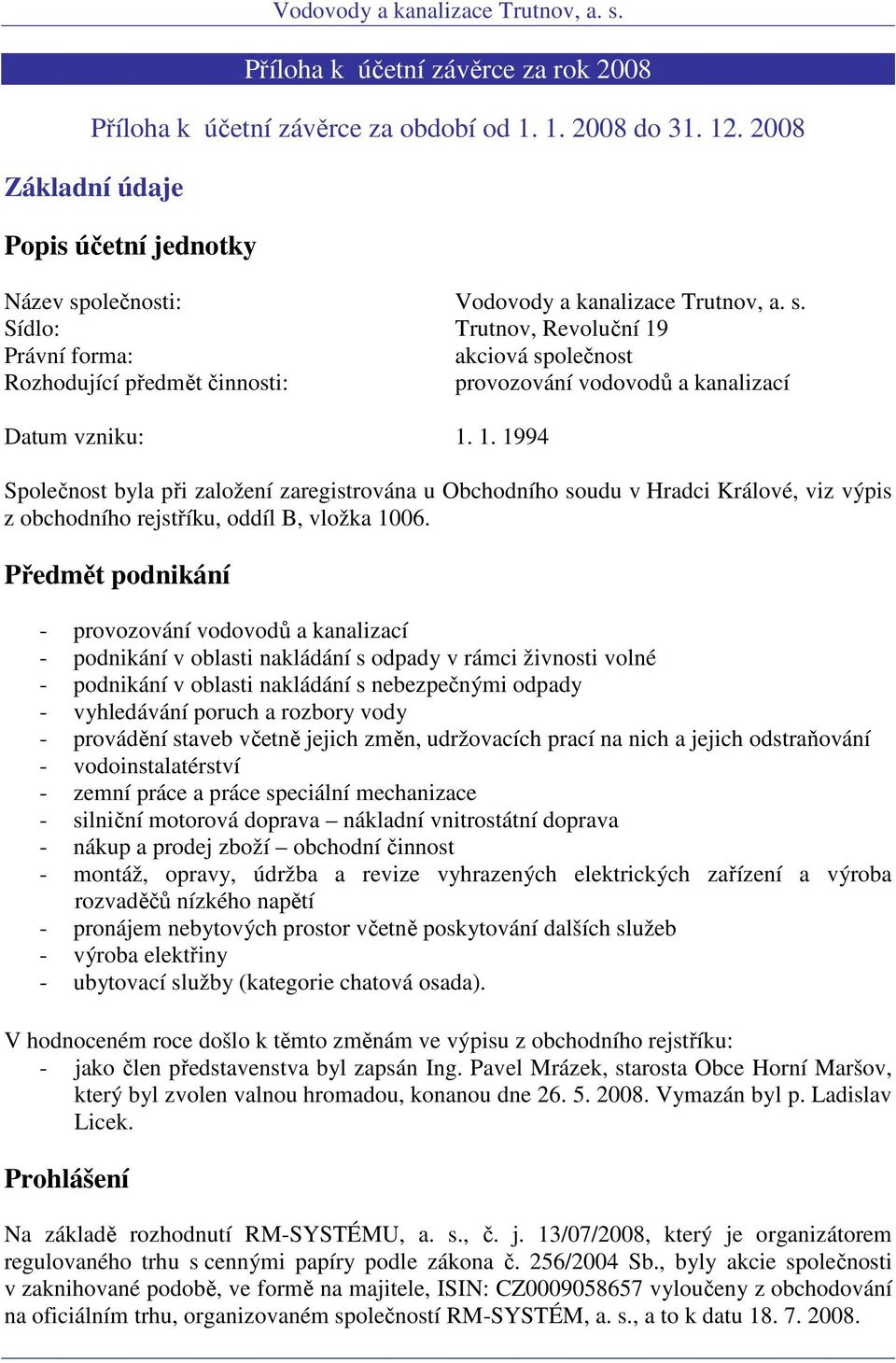 Vodovody a kanalizace Trutnov, a. s.

Příloha k účetní závěrce za rok 2008

Příloha k účetní závěrce za období od 1. 1. 2008 do 31. 12. 2008

Základní údaje

Popis účetní jednotky

Název společnosti: Vodovody a kanalizace Trutnov, a. s.
Sídlo: Trutnov, Revoluční 19
Právní forma: akciová společnost
Rozhodující předmět činnosti: provozování vodovodů a kanalizací

Datum vzniku: 1. 1. 1994

Společnost byla při založení zaregistrována u Obchodního soudu v Hradci Králové, viz výpis z obchodního rejstříku, oddíl B, vložka 1006.

Předmět podnikání

- provozování vodovodů a kanalizací
- podnikání v oblasti nakládání s odpady v rámci živnosti volné
- podnikání v oblasti nakládání s nebezpečnými odpady
- vyhledávání poruch a rozbory vody
- provádění staveb včetně jejich změn, udržovacích prací na nich a jejich odstraňování
- vodoinstalatérství
- zemní práce a práce speciální mechanizace
- silniční motorová doprava – nákladní vnitrostátní doprava
- nákup a prodej zboží – obchodní činnost
- montáž, opravy, údržba a revize vyhrazených elektrických zařízení a výroba rozvaděčů nízkého napětí
- pronájem nebytových prostor včetně poskytování dalších služeb
- výroba elektřiny
- ubytovací služby (kategorie chatová osada).

V hodnoceném roce došlo k těmto změnám ve výpisu z obchodního rejstříku:
- jako člen představenstva byl zapsán Ing. Pavel Mrázek, starosta Obce Horní Maršov, který byl zvolen valnou hromadou, konanou dne 26. 5. 2008. Vymazán byl p. Ladislav Licek.

Prohlášení

Na základě rozhodnutí RM-SYSTÉMU, a. s., č. j. 13/07/2008, který je organizátorem regulovaného trhu s cennými papíry podle zákona č. 256/2004 Sb., byly akcie společnosti v zaknihované podobě, ve formě na majitele, ISIN: CZ0009058657 vyloučeny z obchodování na oficiálním trhu, organizovaném společností RM-SYSTÉM, a. s., a to k datu 18. 7. 2008.